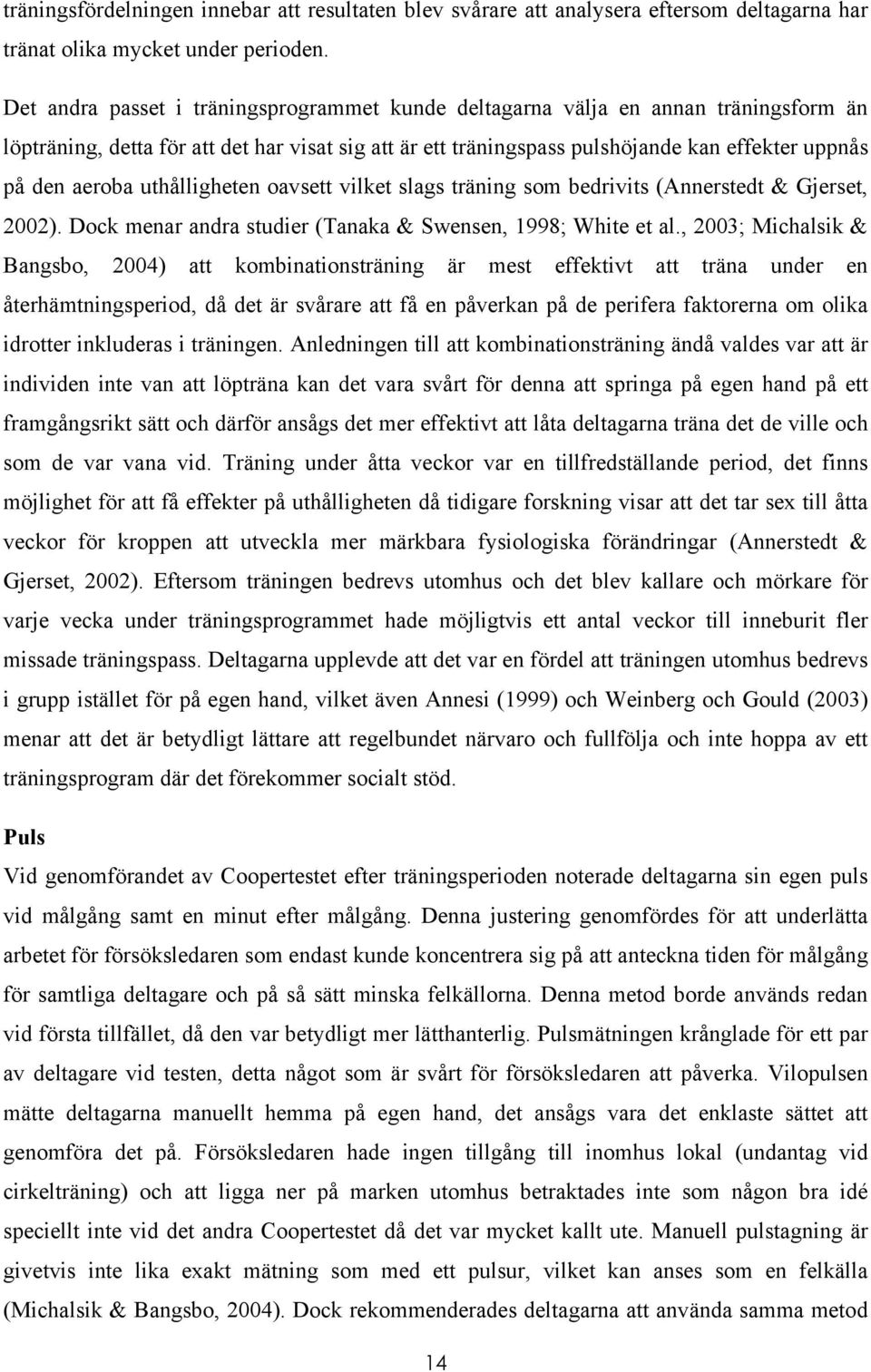 träningsfördelningen innebar att resultaten blev svårare att analysera eftersom deltagarna har tränat olika mycket under perioden.

Det andra passet i träningsprogrammet kunde deltagarna välja en annan träningsform än löpträning, detta för att det har visat sig att är ett träningspass pulshöjande kan effekter uppnås på den aeroba uthålligheten oavsett vilket slags träning som bedrivits (Annerstedt & Gjerset, 2002). Dock menar andra studier (Tanaka & Swensen, 1998; White et al., 2003; Michalsik & Bangsbo, 2004) att kombinationsträning är mest effektivt att träna under en återhämtningsperiod, då det är svårare att få en påverkan på de perifera faktorerna om olika idrotter inkluderas i träningen. Anledningen till att kombinationsträning ändå valdes var att är individen inte van att löpträna kan det vara svårt för denna att springa på egen hand på ett framgångsrikt sätt och därför ansågs det mer effektivt att låta deltagarna träna det de ville och som de var vana vid. Träning under åtta veckor var en tillfredställande period, det finns möjlighet för att få effekter på uthålligheten då tidigare forskning visar att det tar sex till åtta veckor för kroppen att utveckla mer märkbara fysiologiska förändringar (Annerstedt & Gjerset, 2002). Eftersom träningen bedrevs utomhus och det blev kallare och mörkare för varje vecka under träningsprogrammet hade möjligtvis ett antal veckor till inneburit fler missade träningspass. Deltagarna upplevde att det var en fördel att träningen utomhus bedrevs i grupp istället för på egen hand, vilket även Annesi (1999) och Weinberg och Gould (2003) menar att det är betydligt lättare att regelbundet närvaro och fullfölja och inte hoppa av ett träningsprogram där det förekommer socialt stöd.

Puls
Vid genomförandet av Coopertestet efter träningsperioden noterade deltagarna sin egen puls vid målgång samt en minut efter målgång. Denna justering genomfördes för att underlätta arbetet för försöksledaren som endast kunde koncentrera sig på att anteckna tiden för målgång för samtliga deltagare och på så sätt minska felkällorna. Denna metod borde används redan vid första tillfället, då den var betydligt mer lätthanterlig. Pulsmätningen krånglade för ett par av deltagare vid testen, detta något som är svårt för försöksledaren att påverka. Vilopulsen mätte deltagarna manuellt hemma på egen hand, det ansågs vara det enklaste sättet att genomföra det på. Försöksledaren hade ingen tillgång till inomhus lokal (undantag vid cirkelträning) och att ligga ner på marken utomhus betraktades inte som någon bra idé speciellt inte vid det andra Coopertestet då det var mycket kallt ute. Manuell pulstagning är givetvis inte lika exakt mätning som med ett pulsur, vilket kan anses som en felkälla (Michalsik & Bangsbo, 2004). Dock rekommenderades deltagarna att använda samma metod

14